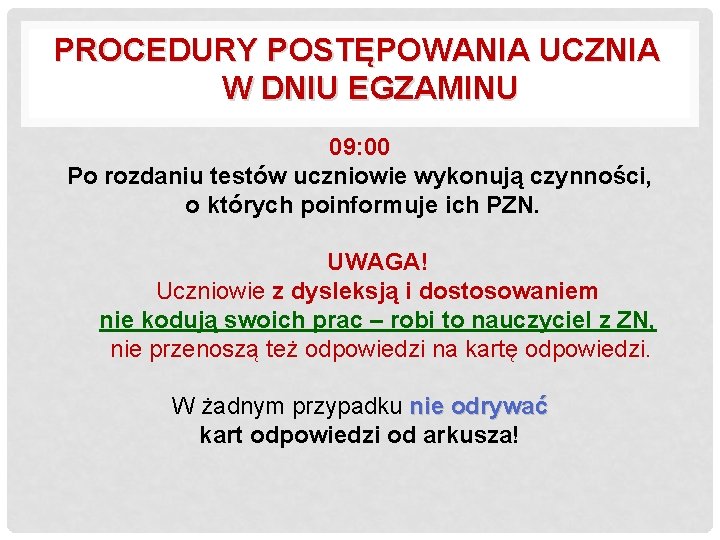 PROCEDURY POSTĘPOWANIA UCZNIA W DNIU EGZAMINU

09:00
Po rozdaniu testów uczniowie wykonują czynności, o których poinformuje ich PZN.

UWAGA!
Uczniowie z dysleksją i dostosowaniem nie kodują swoich prac – robi to nauczyciel z ZN, nie przenoszą też odpowiedzi na kartę odpowiedzi.

W żadnym przypadku nie odrywać kart odpowiedzi od arkusza!